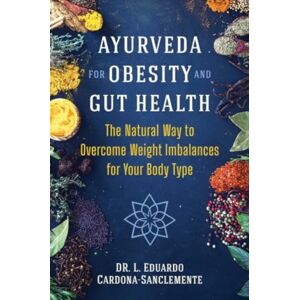 AYURVEDA FOR OBESITY AND GUT HEALTH

The Natural Way to Overcome Weight Imbalances for Your Body Type

DR. L. EDUARDO CARDONA-SANCLEMENTE